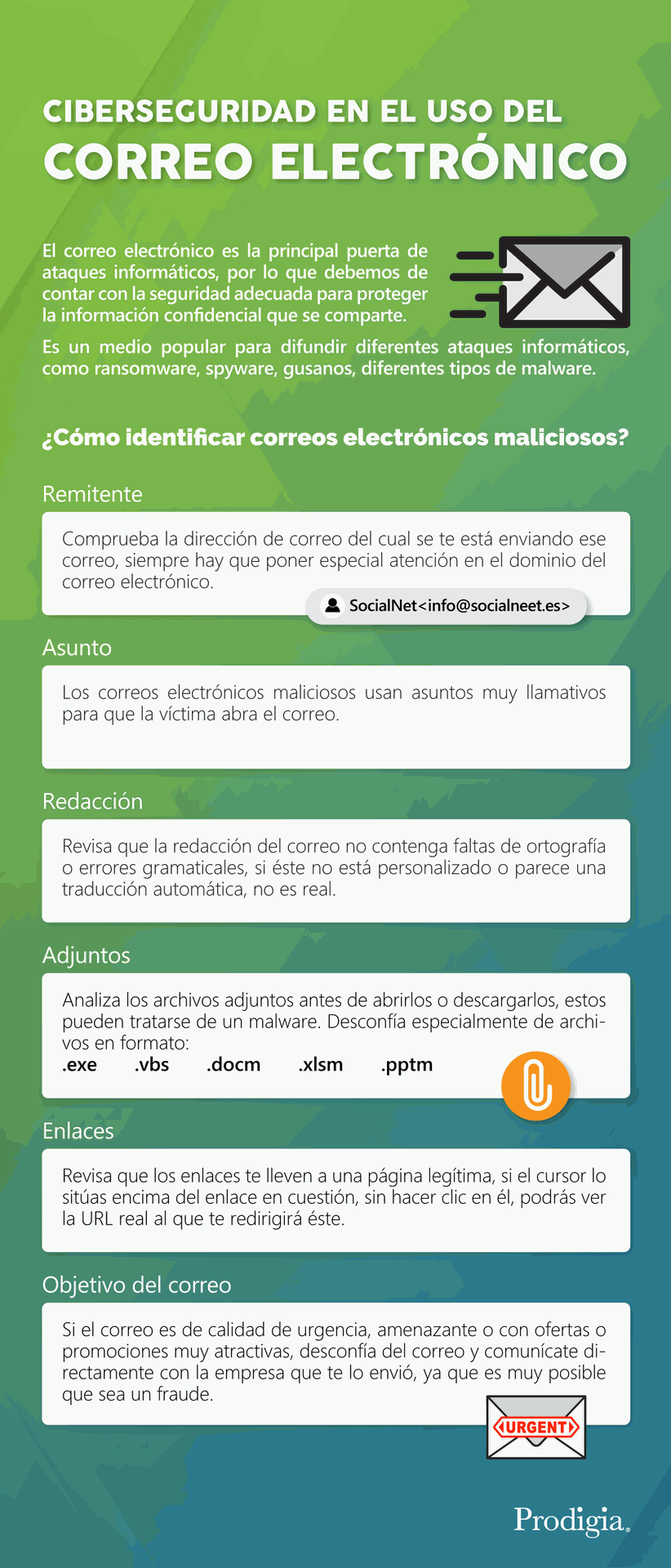 CIBERSEGURIDAD EN EL USO DEL
CORREO ELECTRÓNICO

El correo electrónico es la principal puerta de ataques informáticos, por lo que debemos de contar con la seguridad adecuada para proteger la información confidencial que se comparte.

Es un medio popular para difundir diferentes ataques informáticos, como ransomware, spyware, gusanos, diferentes tipos de malware.

¿Cómo identificar correos electrónicos maliciosos?

Remitente

Comprueba la dirección de correo del cual se te está enviando ese correo, siempre hay que poner especial atención en el dominio del correo electrónico.

SocialNet<info@socialneet.es>

Asunto

Los correos electrónicos maliciosos usan asuntos muy llamativos para que la víctima abra el correo.

Redacción

Revisa que la redacción del correo no contenga faltas de ortografía o errores gramaticales, si éste no está personalizado o parece una traducción automática, no es real.

Adjuntos

Analiza los archivos adjuntos antes de abrirlos o descargarlos, estos pueden tratarse de un malware. Desconfía especialmente de archivos en formato:
.exe .vbs .docm .xlsm .pptm

Enlaces

Revisa que los enlaces te lleven a una página legítima, si el cursor lo sitúas encima del enlace en cuestión, sin hacer clic en él, podrás ver la URL real al que te redirigirá éste.

Objetivo del correo

Si el correo es de calidad de urgencia, amenazante o con ofertas o promociones muy atractivas, desconfía del correo y comunícate directamente con la empresa que te lo envió, ya que es muy posible que sea un fraude.

URGENT

Prodigia.